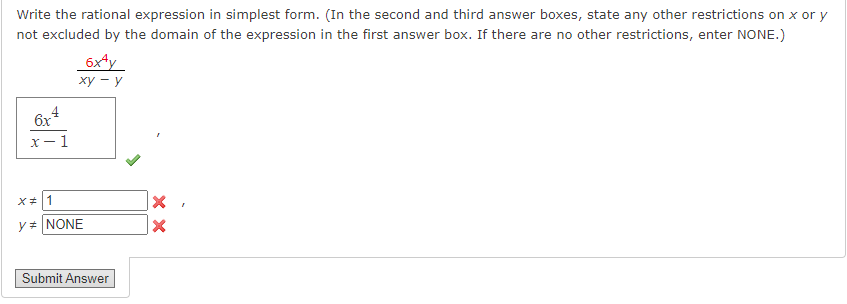 Write the rational expression in simplest form. (In the second and third answer boxes, state any other restrictions on $x$ or $y$ not excluded by the domain of the expression in the first answer box. If there are no other restrictions, enter NONE.)

$\frac{6x^4y}{xy - y}$

$\frac{6x^4}{x-1}$ ,

$x \neq$ 1 ,

$y \neq$ NONE

Submit Answer